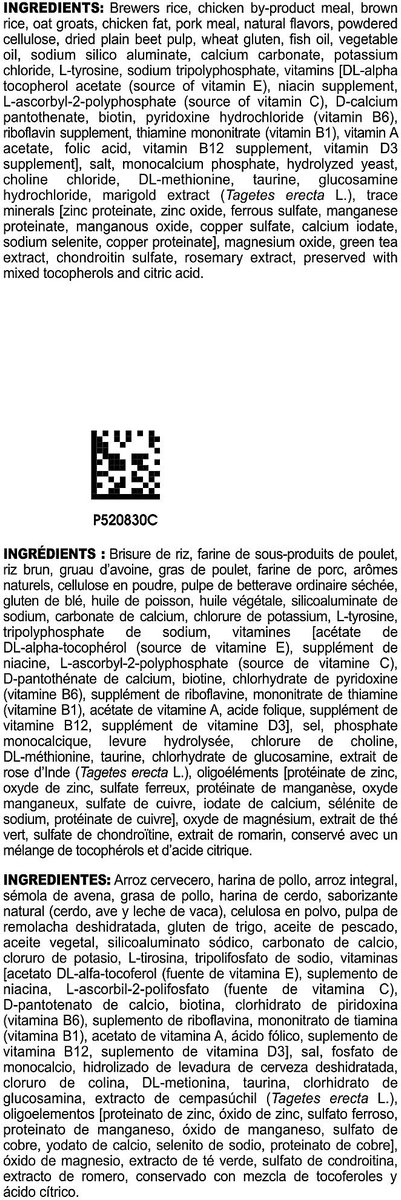 INGREDIENTS: Brewers rice, chicken by-product meal, brown rice, oat groats, chicken fat, pork meal, natural flavors, powdered cellulose, dried plain beet pulp, wheat gluten, fish oil, vegetable oil, sodium silico aluminate, calcium carbonate, potassium chloride, L-tyrosine, sodium tripolyphosphate, vitamins [DL-alpha tocopherol acetate (source of vitamin E), niacin supplement, L-ascorbyl-2-polyphosphate (source of vitamin C), D-calcium pantothenate, biotin, pyridoxine hydrochloride (vitamin B6), riboflavin supplement, thiamine mononitrate (vitamin B1), vitamin A acetate, folic acid, vitamin B12 supplement, vitamin D3 supplement], salt, monocalcium phosphate, hydrolyzed yeast, choline chloride, DL-methionine, taurine, glucosamine hydrochloride, marigold extract (Tagetes erecta L.), trace minerals [zinc proteinate, zinc oxide, ferrous sulfate, manganese proteinate, manganous oxide, copper sulfate, calcium iodate, sodium selenite, copper proteinate], magnesium oxide, green tea extract, chondroitin sulfate, rosemary extract, preserved with mixed tocopherols and citric acid.

P520830C

INGRÉDIENTS : Brisure de riz, farine de sous-produits de poulet, riz brun, gruau d'avoine, gras de poulet, farine de porc, arômes naturels, cellulose en poudre, pulpe de betterave ordinaire séchée, gluten de blé, huile de poisson, huile végétale, silicoaluminate de sodium, carbonate de calcium, chlorure de potassium, L-tyrosine, tripolyphosphate de sodium, vitamines [acétate de DL-alpha-tocophérol (source de vitamine E), supplément de niacine, L-ascorbyl-2-polyphosphate (source de vitamine C), D-pantothénate de calcium, biotine, chlorhydrate de pyridoxine (vitamine B6), supplément de riboflavine, mononitrate de thiamine (vitamine B1), acétate de vitamine A, acide folique, supplément de vitamine B12, supplément de vitamine D3], sel, phosphate monocalcique, levure hydrolysée, chlorure de choline, DL-méthionine, taurine, chlorhydrate de glucosamine, extrait de rose d'Inde (Tagetes erecta L.), oligoéléments [protéinate de zinc, oxyde de zinc, sulfate ferreux, protéinate de manganèse, oxyde manganeux, sulfate de cuivre, iodate de calcium, sélénite de sodium, protéinate de cuivre], oxyde de magnésium, extrait de thé vert, sulfate de chondroïtine, extrait de romarin, conservé avec un mélange de tocophérols et d'acide citrique.

INGREDIENTES: Arroz cervecero, harina de pollo, arroz integral, sémola de avena, grasa de pollo, harina de cerdo, saborizante natural (cerdo, ave y leche de vaca), celulosa en polvo, pulpa de remolacha deshidratada, gluten de trigo, aceite de pescado, aceite vegetal, silicoaluminato sódico, carbonato de calcio, cloruro de potasio, L-tirosina, tripolifosfato de sodio, vitaminas [acetato DL-alfa-tocoferol (fuente de vitamina E), suplemento de niacina, L-ascorbil-2-polifosfato (fuente de vitamina C), D-pantotenato de calcio, biotina, clorhidrato de piridoxina (vitamina B6), suplemento de riboflavina, mononitrato de tiamina (vitamina B1), acetato de vitamina A, ácido fólico, suplemento de vitamina B12, suplemento de vitamina D3], sal, fosfato de monocalcio, hidrolizado de levadura de cerveza deshidratada, cloruro de colina, DL-metionina, taurina, clorhidrato de glucosamina, extracto de cempasúchil (Tagetes erecta L.), oligoelementos [proteinato de zinc, óxido de zinc, sulfato ferroso, proteinato de manganeso, óxido de manganeso, sulfato de cobre, yodato de calcio, selenito de sodio, proteinato de cobre], óxido de magnesio, extracto de té verde, sulfato de condroitina, extracto de romero, conservado con mezcla de tocoferoles y ácido cítrico.